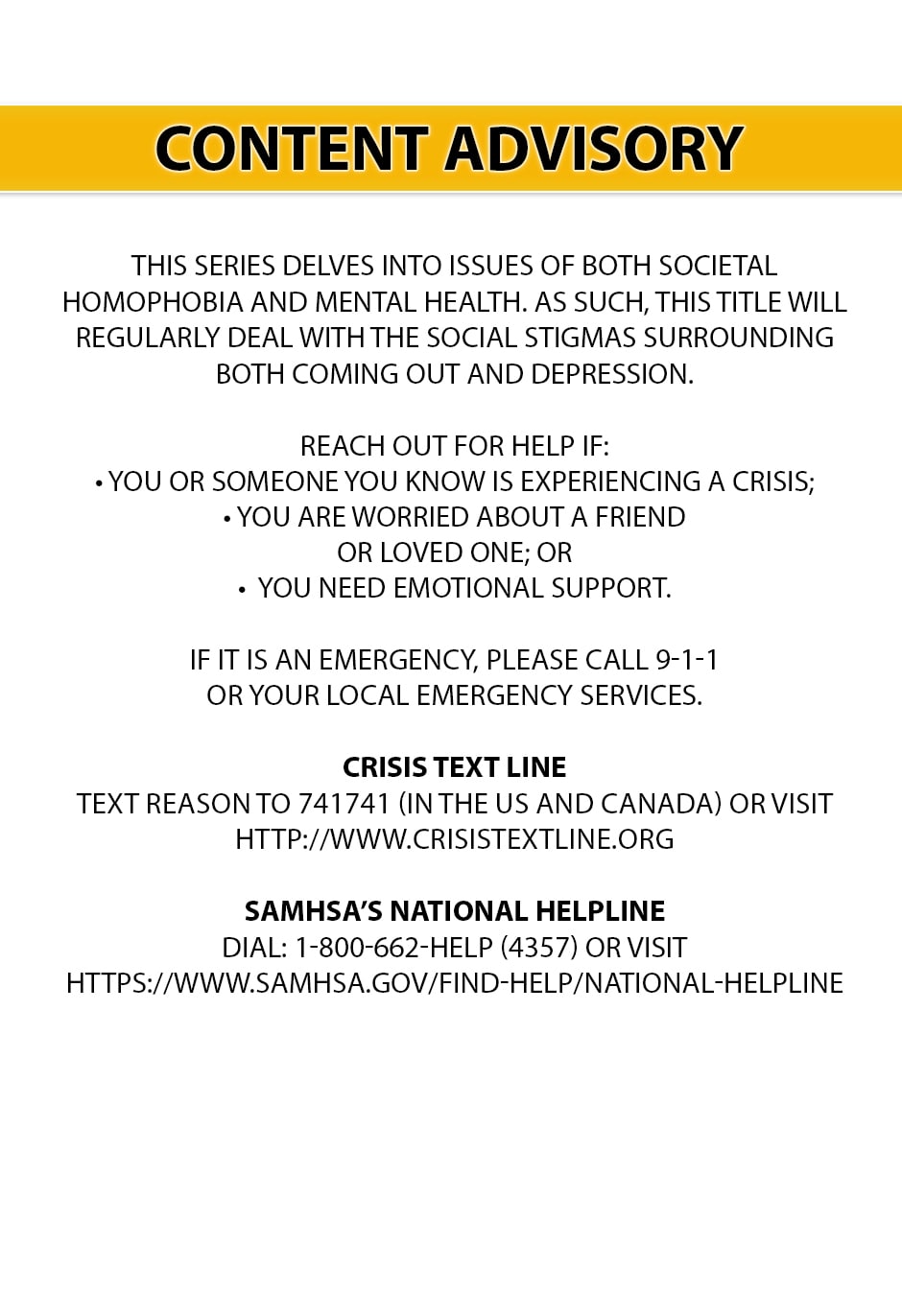 CONTENT ADVISORY

THIS SERIES DELVES INTO ISSUES OF BOTH SOCIETAL HOMOPHOBIA AND MENTAL HEALTH. AS SUCH, THIS TITLE WILL REGULARLY DEAL WITH THE SOCIAL STIGMAS SURROUNDING BOTH COMING OUT AND DEPRESSION.

REACH OUT FOR HELP IF:
• YOU OR SOMEONE YOU KNOW IS EXPERIENCING A CRISIS;
• YOU ARE WORRIED ABOUT A FRIEND OR LOVED ONE; OR
• YOU NEED EMOTIONAL SUPPORT.

IF IT IS AN EMERGENCY, PLEASE CALL 9-1-1 OR YOUR LOCAL EMERGENCY SERVICES.

CRISIS TEXT LINE
TEXT REASON TO 741741 (IN THE US AND CANADA) OR VISIT HTTP://WWW.CRISISTEXTLINE.ORG

SAMHSA'S NATIONAL HELPLINE
DIAL: 1-800-662-HELP (4357) OR VISIT HTTPS://WWW.SAMHSA.GOV/FIND-HELP/NATIONAL-HELPLINE